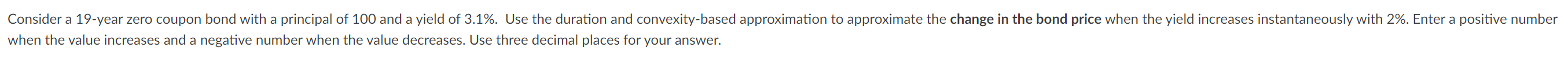 Consider a 19-year zero coupon bond with a principal of 100 and a yield of 3.1%. Use the duration and convexity-based approximation to approximate the change in the bond price when the yield increases instantaneously with 2%. Enter a positive number when the value increases and a negative number when the value decreases. Use three decimal places for your answer.